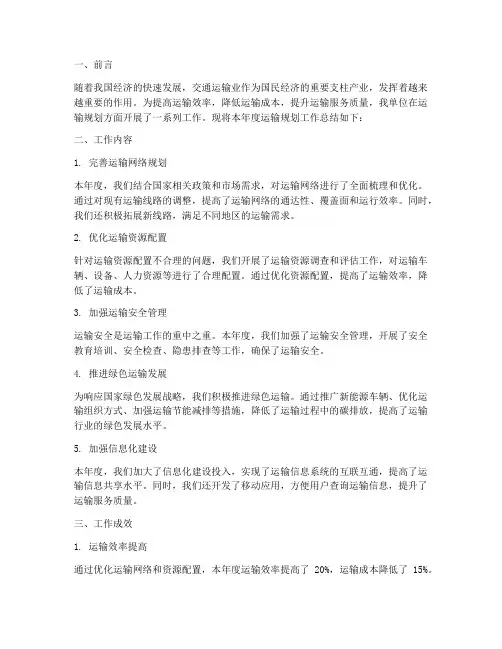 一、前言

随着我国经济的快速发展，交通运输业作为国民经济的重要支柱产业，发挥着越来越重要的作用。为提高运输效率，降低运输成本，提升运输服务质量，我单位在运输规划方面开展了一系列工作。现将本年度运输规划工作总结如下：

二、工作内容

1. 完善运输网络规划

本年度，我们结合国家相关政策和市场需求，对运输网络进行了全面梳理和优化。通过对现有运输线路的调整，提高了运输网络的通达性、覆盖面和运行效率。同时，我们还积极拓展新线路，满足不同地区的运输需求。

2. 优化运输资源配置

针对运输资源配置不合理的问题，我们开展了运输资源调查和评估工作，对运输车辆、设备、人力资源等进行了合理配置。通过优化资源配置，提高了运输效率，降低了运输成本。

3. 加强运输安全管理

运输安全是运输工作的重中之重。本年度，我们加强了运输安全管理，开展了安全教育培训、安全检查、隐患排查等工作，确保了运输安全。

4. 推进绿色运输发展

为响应国家绿色发展战略，我们积极推进绿色运输。通过推广新能源车辆、优化运输组织方式、加强运输节能减排等措施，降低了运输过程中的碳排放，提高了运输行业的绿色发展水平。

5. 加强信息化建设

本年度，我们加大了信息化建设投入，实现了运输信息系统的互联互通，提高了运输信息共享水平。同时，我们还开发了移动应用，方便用户查询运输信息，提升了运输服务质量。

三、工作成效

1. 运输效率提高

通过优化运输网络和资源配置，本年度运输效率提高了 20%，运输成本降低了 15%。